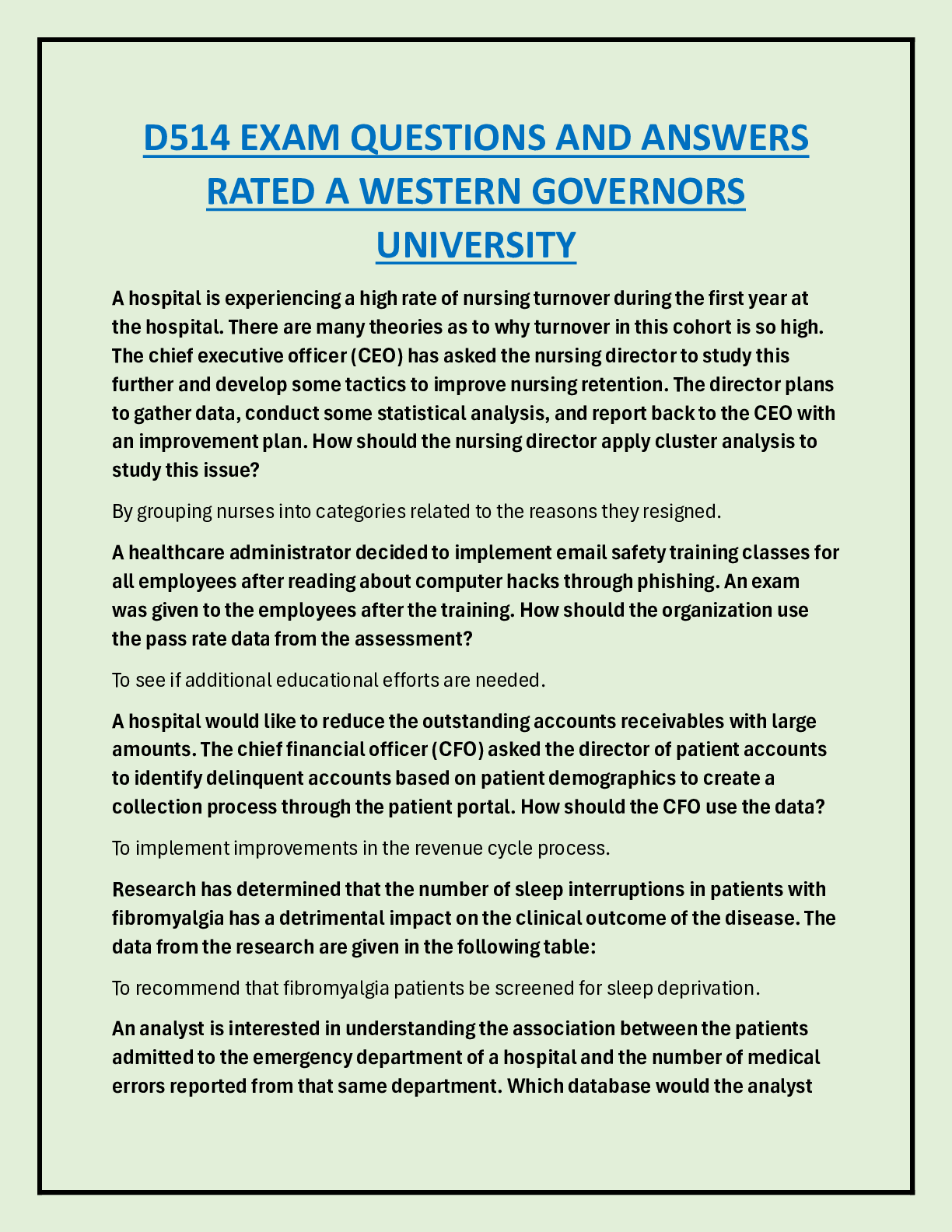 D514 EXAM QUESTIONS AND ANSWERS RATED A WESTERN GOVERNORS UNIVERSITY

A hospital is experiencing a high rate of nursing turnover during the first year at the hospital. There are many theories as to why turnover in this cohort is so high. The chief executive officer (CEO) has asked the nursing director to study this further and develop some tactics to improve nursing retention. The director plans to gather data, conduct some statistical analysis, and report back to the CEO with an improvement plan. How should the nursing director apply cluster analysis to study this issue?

By grouping nurses into categories related to the reasons they resigned.

A healthcare administrator decided to implement email safety training classes for all employees after reading about computer hacks through phishing. An exam was given to the employees after the training. How should the organization use the pass rate data from the assessment?

To see if additional educational efforts are needed.

A hospital would like to reduce the outstanding accounts receivables with large amounts. The chief financial officer (CFO) asked the director of patient accounts to identify delinquent accounts based on patient demographics to create a collection process through the patient portal. How should the CFO use the data?

To implement improvements in the revenue cycle process.

Research has determined that the number of sleep interruptions in patients with fibromyalgia has a detrimental impact on the clinical outcome of the disease. The data from the research are given in the following table:

To recommend that fibromyalgia patients be screened for sleep deprivation.

An analyst is interested in understanding the association between the patients admitted to the emergency department of a hospital and the number of medical errors reported from that same department. Which database would the analyst